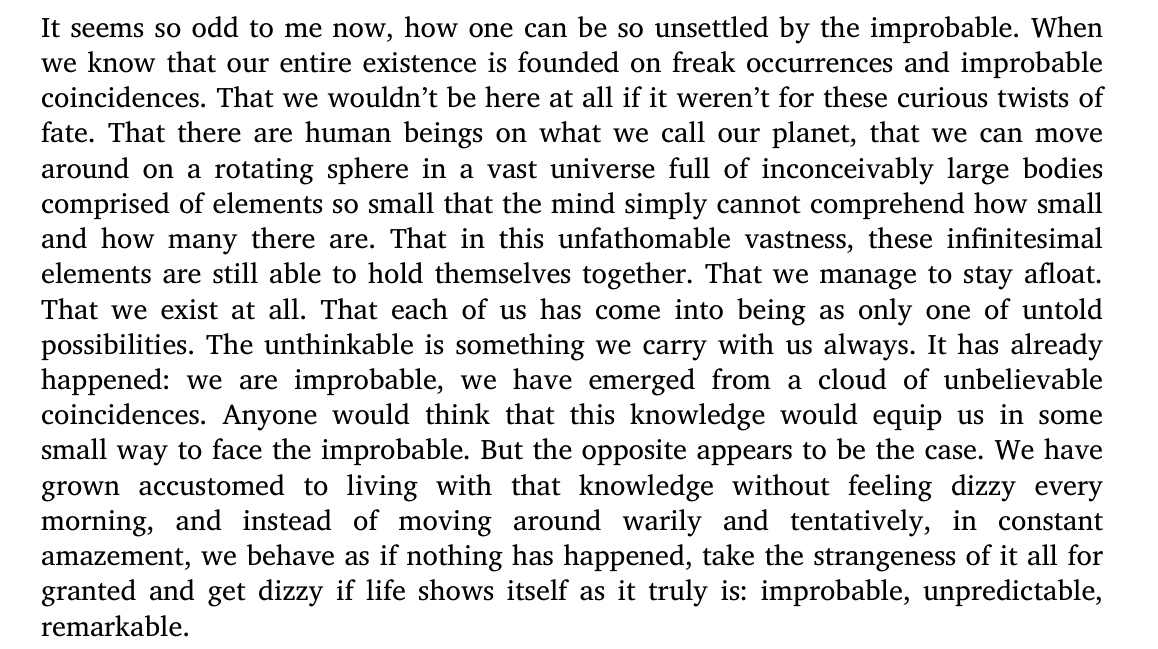 It seems so odd to me now, how one can be so unsettled by the improbable. When we know that our entire existence is founded on freak occurrences and improbable coincidences. That we wouldn't be here at all if it weren't for these curious twists of fate. That there are human beings on what we call our planet, that we can move around on a rotating sphere in a vast universe full of inconceivably large bodies comprised of elements so small that the mind simply cannot comprehend how small and how many there are. That in this unfathomable vastness, these infinitesimal elements are still able to hold themselves together. That we manage to stay afloat. That we exist at all. That each of us has come into being as only one of untold possibilities. The unthinkable is something we carry with us always. It has already happened: we are improbable, we have emerged from a cloud of unbelievable coincidences. Anyone would think that this knowledge would equip us in some small way to face the improbable. But the opposite appears to be the case. We have grown accustomed to living with that knowledge without feeling dizzy every morning, and instead of moving around warily and tentatively, in constant amazement, we behave as if nothing has happened, take the strangeness of it all for granted and get dizzy if life shows itself as it truly is: improbable, unpredictable, remarkable.